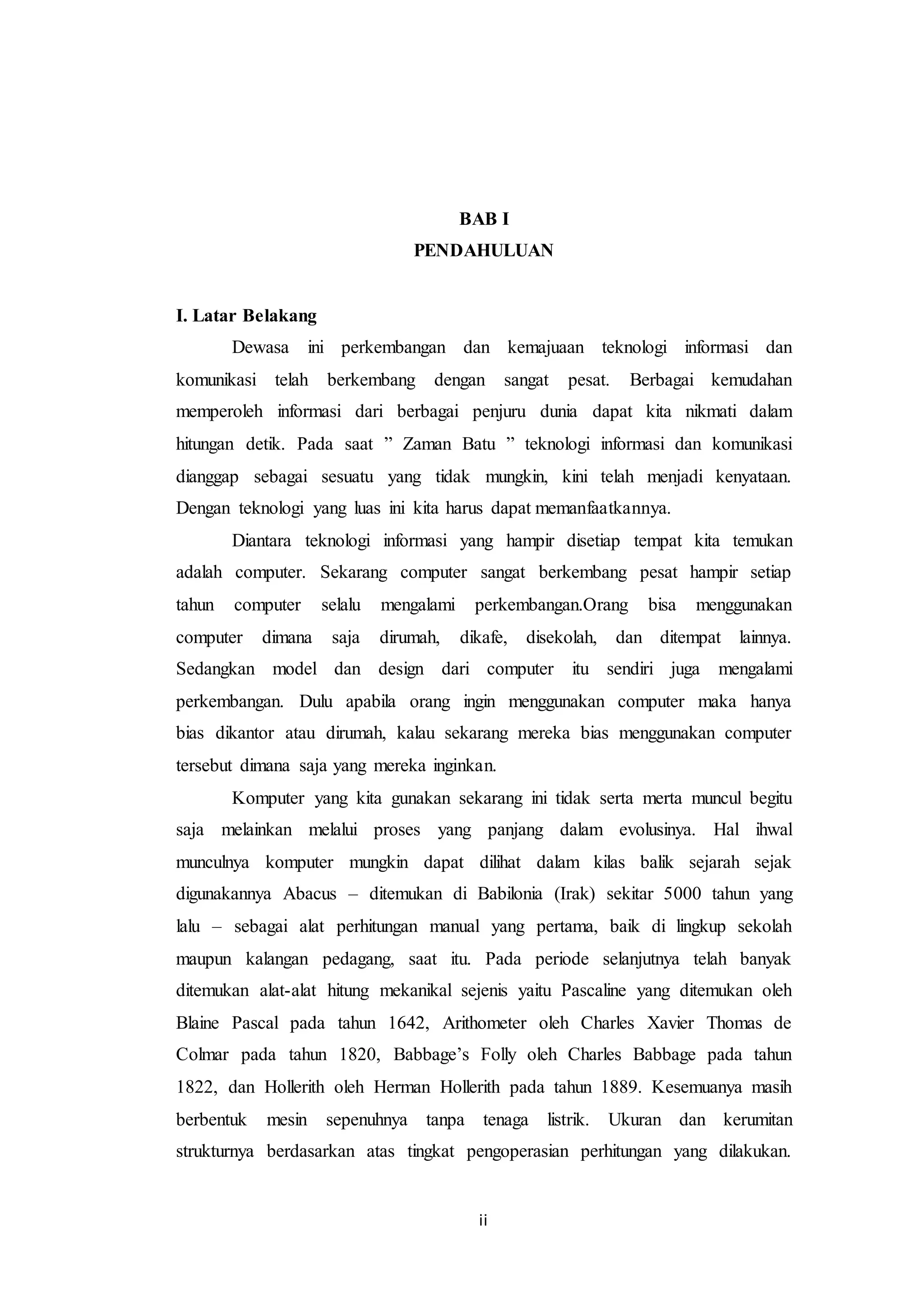 BAB I
PENDAHULUAN

I. Latar Belakang

Dewasa ini perkembangan dan kemajuaan teknologi informasi dan komunikasi telah berkembang dengan sangat pesat. Berbagai kemudahan memperoleh informasi dari berbagai penjuru dunia dapat kita nikmati dalam hitungan detik. Pada saat ” Zaman Batu ” teknologi informasi dan komunikasi dianggap sebagai sesuatu yang tidak mungkin, kini telah menjadi kenyataan. Dengan teknologi yang luas ini kita harus dapat memanfaatkannya.

Diantara teknologi informasi yang hampir disetiap tempat kita temukan adalah computer. Sekarang computer sangat berkembang pesat hampir setiap tahun computer selalu mengalami perkembangan.Orang bisa menggunakan computer dimana saja dirumah, dikafe, disekolah, dan ditempat lainnya. Sedangkan model dan design dari computer itu sendiri juga mengalami perkembangan. Dulu apabila orang ingin menggunakan computer maka hanya bias dikantor atau dirumah, kalau sekarang mereka bias menggunakan computer tersebut dimana saja yang mereka inginkan.

Komputer yang kita gunakan sekarang ini tidak serta merta muncul begitu saja melainkan melalui proses yang panjang dalam evolusinya. Hal ihwal munculnya komputer mungkin dapat dilihat dalam kilas balik sejarah sejak digunakannya Abacus – ditemukan di Babilonia (Irak) sekitar 5000 tahun yang lalu – sebagai alat perhitungan manual yang pertama, baik di lingkup sekolah maupun kalangan pedagang, saat itu. Pada periode selanjutnya telah banyak ditemukan alat-alat hitung mekanikal sejenis yaitu Pascaline yang ditemukan oleh Blaine Pascal pada tahun 1642, Arithometer oleh Charles Xavier Thomas de Colmar pada tahun 1820, Babbage’s Folly oleh Charles Babbage pada tahun 1822, dan Hollerith oleh Herman Hollerith pada tahun 1889. Kesemuanya masih berbentuk mesin sepenuhnya tanpa tenaga listrik. Ukuran dan kerumitan strukturnya berdasarkan atas tingkat pengoperasian perhitungan yang dilakukan.

ii